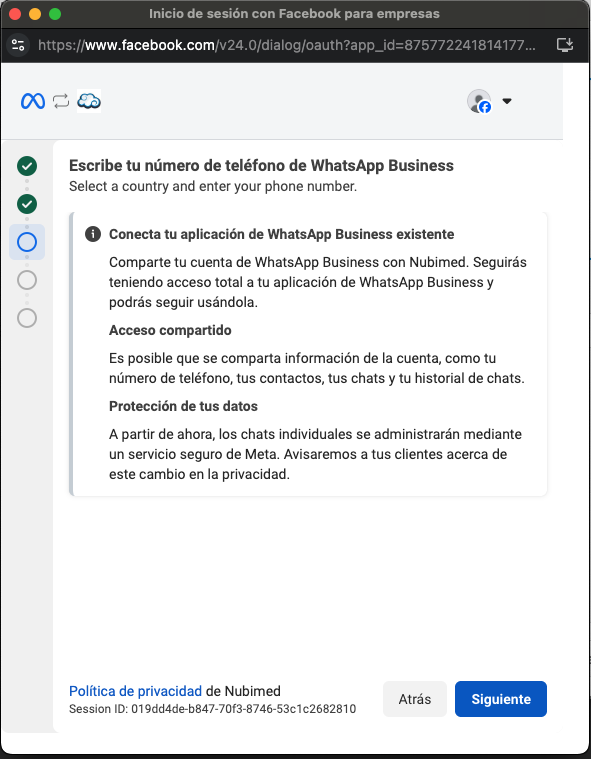 Inicio de sesión con Facebook para empresas

https://www.facebook.com/v24.0/dialog/oauth?app_id=875772241814177...

Escribe tu número de teléfono de WhatsApp Business
Select a country and enter your phone number.

Conecta tu aplicación de WhatsApp Business existente

Comparte tu cuenta de WhatsApp Business con Nubimed. Seguirás teniendo acceso total a tu aplicación de WhatsApp Business y podrás seguir usándola.

Acceso compartido

Es posible que se comparta información de la cuenta, como tu número de teléfono, tus contactos, tus chats y tu historial de chats.

Protección de tus datos

A partir de ahora, los chats individuales se administrarán mediante un servicio seguro de Meta. Avisaremos a tus clientes acerca de este cambio en la privacidad.

Política de privacidad de Nubimed
Session ID: 019dd4de-b847-70f3-8746-53c1c2682810

Atrás

Siguiente